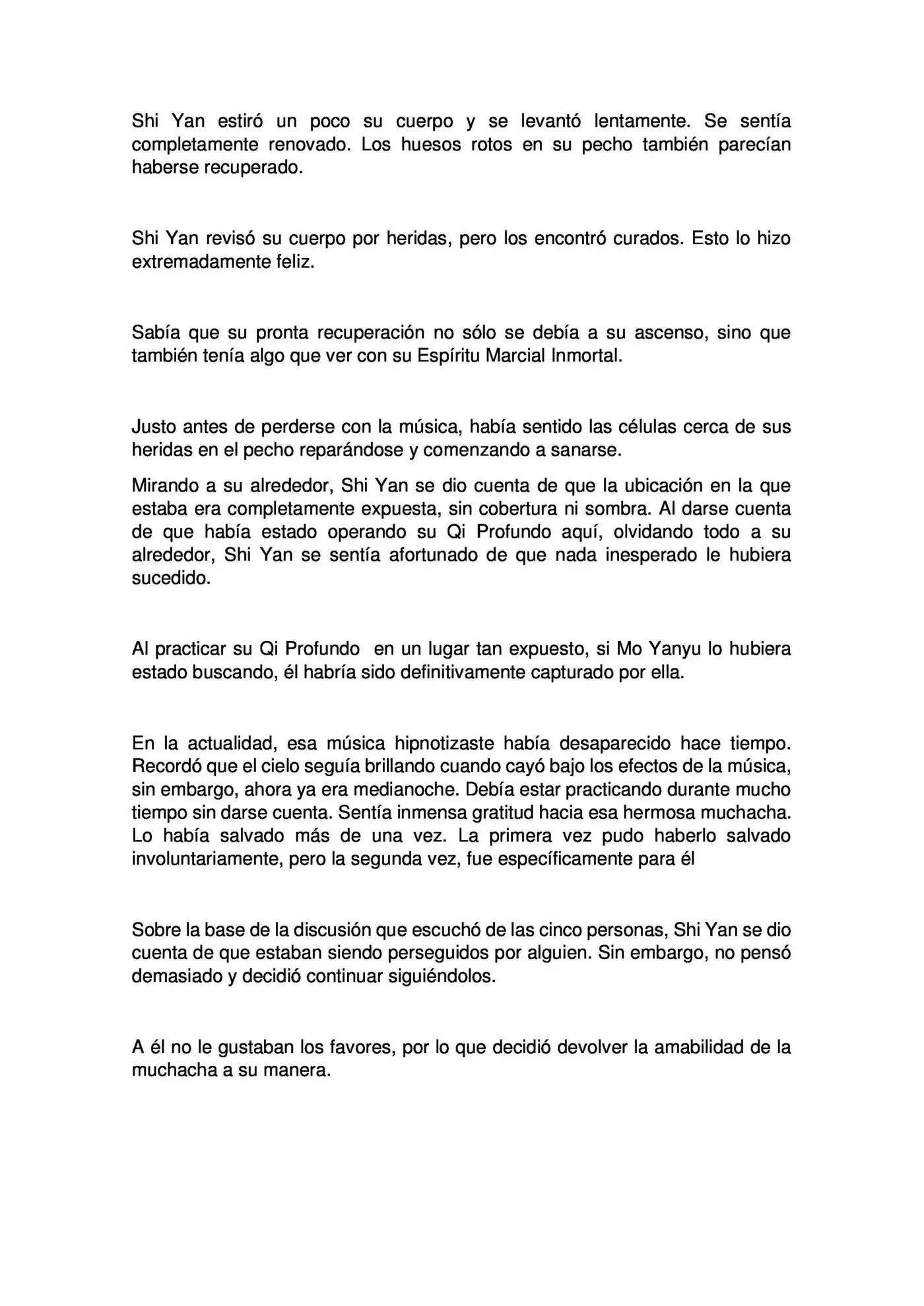 Shi Yan estiró un poco su cuerpo y se levantó lentamente. Se sentía completamente renovado. Los huesos rotos en su pecho también parecían haberse recuperado.

Shi Yan revisó su cuerpo por heridas, pero los encontró curados. Esto lo hizo extremadamente feliz.

Sabía que su pronta recuperación no sólo se debía a su ascenso, sino que también tenía algo que ver con su Espíritu Marcial Inmortal.

Justo antes de perderse con la música, había sentido las células cerca de sus heridas en el pecho reparándose y comenzando a sanarse.

Mirando a su alrededor, Shi Yan se dio cuenta de que la ubicación en la que estaba era completamente expuesta, sin cobertura ni sombra. Al darse cuenta de que había estado operando su Qi Profundo aquí, olvidando todo a su alrededor, Shi Yan se sentía afortunado de que nada inesperado le hubiera sucedido.

Al practicar su Qi Profundo en un lugar tan expuesto, si Mo Yanyu lo hubiera estado buscando, él habría sido definitivamente capturado por ella.

En la actualidad, esa música hipnotizaste había desaparecido hace tiempo. Recordó que el cielo seguía brillando cuando cayó bajo los efectos de la música, sin embargo, ahora ya era medianoche. Debía estar practicando durante mucho tiempo sin darse cuenta. Sentía inmensa gratitud hacia esa hermosa muchacha. Lo había salvado más de una vez. La primera vez pudo haberlo salvado involuntariamente, pero la segunda vez, fue específicamente para él

Sobre la base de la discusión que escuchó de las cinco personas, Shi Yan se dio cuenta de que estaban siendo perseguidos por alguien. Sin embargo, no pensó demasiado y decidió continuar siguiéndolos.

A él no le gustaban los favores, por lo que decidió devolver la amabilidad de la muchacha a su manera.